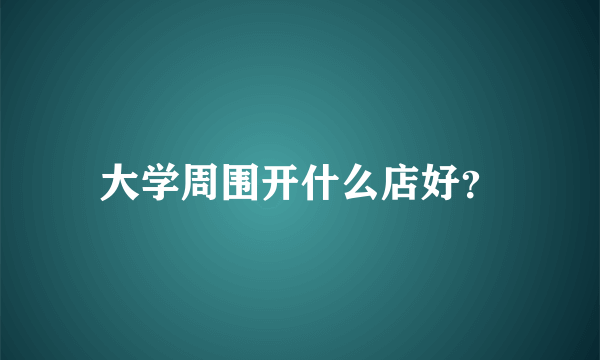 大学周围开什么店好?